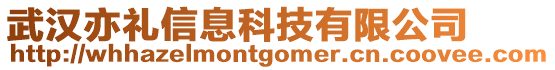 武汉亦礼信息科技有限公司
http://whhazelmontgomer.cn.coovee.com